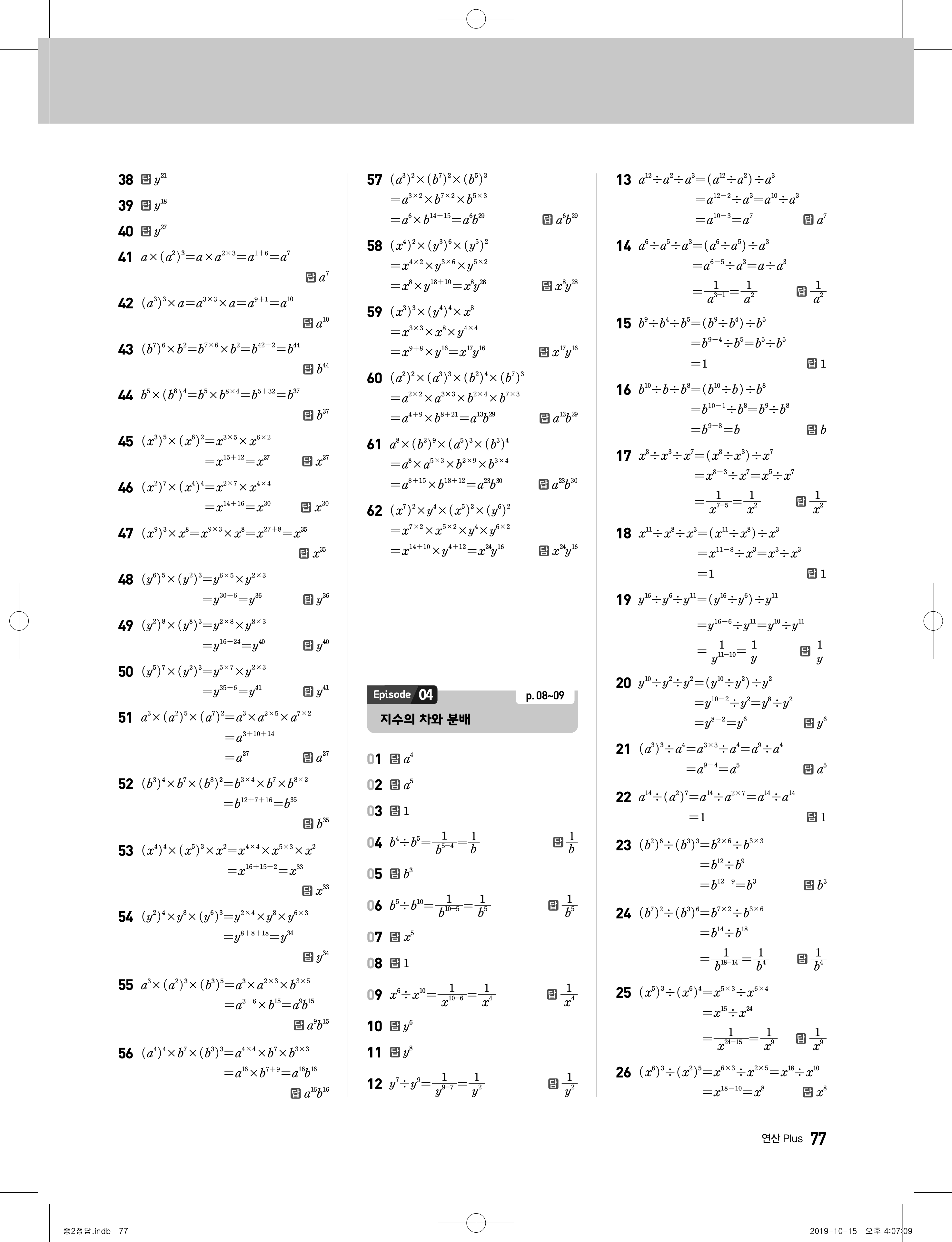 38 답 $y^{21}$

39 답 $y^{18}$

40 답 $y^{27}$

41 $a\times(a^2)^3=a\times a^{2\times3}=a^{1+6}=a^7$
답 $a^7$

42 $(a^3)^3\times a=a^{3\times3}\times a=a^{9+1}=a^{10}$
답 $a^{10}$

43 $(b^7)^6\times b^2=b^{7\times6}\times b^2=b^{42+2}=b^{44}$
답 $b^{44}$

44 $b^5\times(b^8)^4=b^5\times b^{8\times4}=b^{5+32}=b^{37}$
답 $b^{37}$

45 $(x^3)^5\times(x^6)^2=x^{3\times5}\times x^{6\times2}$
$=x^{15+12}=x^{27}$ 답 $x^{27}$

46 $(x^2)^7\times(x^4)^4=x^{2\times7}\times x^{4\times4}$
$=x^{14+16}=x^{30}$ 답 $x^{30}$

47 $(x^9)^3\times x^8=x^{9\times3}\times x^8=x^{27+8}=x^{35}$
답 $x^{35}$

48 $(y^6)^5\times(y^2)^3=y^{6\times5}\times y^{2\times3}$
$=y^{30+6}=y^{36}$ 답 $y^{36}$

49 $(y^2)^8\times(y^8)^3=y^{2\times8}\times y^{8\times3}$
$=y^{16+24}=y^{40}$ 답 $y^{40}$

50 $(y^5)^7\times(y^2)^3=y^{5\times7}\times y^{2\times3}$
$=y^{35+6}=y^{41}$ 답 $y^{41}$

51 $a^3\times(a^2)^5\times(a^7)^2=a^3\times a^{2\times5}\times a^{7\times2}$
$=a^{3+10+14}$
$=a^{27}$ 답 $a^{27}$

52 $(b^3)^4\times b^7\times(b^8)^2=b^{3\times4}\times b^7\times b^{8\times2}$
$=b^{12+7+16}=b^{35}$
답 $b^{35}$

53 $(x^4)^4\times(x^5)^3\times x^2=x^{4\times4}\times x^{5\times3}\times x^2$
$=x^{16+15+2}=x^{33}$
답 $x^{33}$

54 $(y^2)^4\times y^8\times(y^6)^3=y^{2\times4}\times y^8\times y^{6\times3}$
$=y^{8+8+18}=y^{34}$
답 $y^{34}$

55 $a^3\times(a^2)^3\times(b^3)^5=a^3\times a^{2\times3}\times b^{3\times5}$
$=a^{3+6}\times b^{15}=a^9b^{15}$
답 $a^9b^{15}$

56 $(a^4)^4\times b^7\times(b^3)^3=a^{4\times4}\times b^7\times b^{3\times3}$
$=a^{16}\times b^{7+9}=a^{16}b^{16}$
답 $a^{16}b^{16}$

57 $(a^3)^2\times(b^7)^2\times(b^5)^3$
$=a^{3\times2}\times b^{7\times2}\times b^{5\times3}$
$=a^6\times b^{14+15}=a^6b^{29}$ 답 $a^6b^{29}$

58 $(x^4)^2\times(y^3)^6\times(y^5)^2$
$=x^{4\times2}\times y^{3\times6}\times y^{5\times2}$
$=x^8\times y^{18+10}=x^8y^{28}$ 답 $x^8y^{28}$

59 $(x^3)^3\times(y^4)^4\times x^8$
$=x^{3\times3}\times x^8\times y^{4\times4}$
$=x^{9+8}\times y^{16}=x^{17}y^{16}$ 답 $x^{17}y^{16}$

60 $(a^2)^2\times(a^3)^3\times(b^2)^4\times(b^7)^3$
$=a^{2\times2}\times a^{3\times3}\times b^{2\times4}\times b^{7\times3}$
$=a^{4+9}\times b^{8+21}=a^{13}b^{29}$ 답 $a^{13}b^{29}$

61 $a^8\times(b^2)^9\times(a^5)^3\times(b^3)^4$
$=a^8\times a^{5\times3}\times b^{2\times9}\times b^{3\times4}$
$=a^{8+15}\times b^{18+12}=a^{23}b^{30}$ 답 $a^{23}b^{30}$

62 $(x^7)^2\times y^4\times(x^5)^2\times(y^6)^2$
$=x^{7\times2}\times x^{5\times2}\times y^4\times y^{6\times2}$
$=x^{14+10}\times y^{4+12}=x^{24}y^{16}$ 답 $x^{24}y^{16}$

Episode 04 p. 08~09
지수의 차와 분배

01 답 $a^4$

02 답 $a^5$

03 답 1

04 $b^4\div b^5=\frac{1}{b^{5-4}}=\frac{1}{b}$ 답 $\frac{1}{b}$

05 답 $b^3$

06 $b^5\div b^{10}=\frac{1}{b^{10-5}}=\frac{1}{b^5}$ 답 $\frac{1}{b^5}$

07 답 $x^5$

08 답 1

09 $x^6\div x^{10}=\frac{1}{x^{10-6}}=\frac{1}{x^4}$ 답 $\frac{1}{x^4}$

10 답 $y^6$

11 답 $y^8$

12 $y^7\div y^9=\frac{1}{y^{9-7}}=\frac{1}{y^2}$ 답 $\frac{1}{y^2}$

13 $a^{12}\div a^2\div a^3=(a^{12}\div a^2)\div a^3$
$=a^{12-2}\div a^3=a^{10}\div a^3$
$=a^{10-3}=a^7$ 답 $a^7$

14 $a^6\div a^5\div a^3=(a^6\div a^5)\div a^3$
$=a^{6-5}\div a^3=a\div a^3$
$=\frac{1}{a^{3-1}}=\frac{1}{a^2}$ 답 $\frac{1}{a^2}$

15 $b^9\div b^4\div b^5=(b^9\div b^4)\div b^5$
$=b^{9-4}\div b^5=b^5\div b^5$
$=1$ 답 1

16 $b^{10}\div b\div b^8=(b^{10}\div b)\div b^8$
$=b^{10-1}\div b^8=b^9\div b^8$
$=b^{9-8}=b$ 답 $b$

17 $x^8\div x^3\div x^7=(x^8\div x^3)\div x^7$
$=x^{8-3}\div x^7=x^5\div x^7$
$=\frac{1}{x^{7-5}}=\frac{1}{x^2}$ 답 $\frac{1}{x^2}$

18 $x^{11}\div x^8\div x^3=(x^{11}\div x^8)\div x^3$
$=x^{11-8}\div x^3=x^3\div x^3$
$=1$ 답 1

19 $y^{16}\div y^6\div y^{11}=(y^{16}\div y^6)\div y^{11}$
$=y^{16-6}\div y^{11}=y^{10}\div y^{11}$
$=\frac{1}{y^{11-10}}=\frac{1}{y}$ 답 $\frac{1}{y}$

20 $y^{10}\div y^2\div y^2=(y^{10}\div y^2)\div y^2$
$=y^{10-2}\div y^2=y^8\div y^2$
$=y^{8-2}=y^6$ 답 $y^6$

21 $(a^3)^3\div a^4=a^{3\times3}\div a^4=a^9\div a^4$
$=a^{9-4}=a^5$ 답 $a^5$

22 $a^{14}\div(a^2)^7=a^{14}\div a^{2\times7}=a^{14}\div a^{14}$
$=1$ 답 1

23 $(b^2)^6\div(b^3)^3=b^{2\times6}\div b^{3\times3}$
$=b^{12}\div b^9$
$=b^{12-9}=b^3$ 답 $b^3$

24 $(b^7)^2\div(b^3)^6=b^{7\times2}\div b^{3\times6}$
$=b^{14}\div b^{18}$
$=\frac{1}{b^{18-14}}=\frac{1}{b^4}$ 답 $\frac{1}{b^4}$

25 $(x^5)^3\div(x^6)^4=x^{5\times3}\div x^{6\times4}$
$=x^{15}\div x^{24}$
$=\frac{1}{x^{24-15}}=\frac{1}{x^9}$ 답 $\frac{1}{x^9}$

26 $(x^6)^3\div(x^2)^5=x^{6\times3}\div x^{2\times5}=x^{18}\div x^{10}$
$=x^{18-10}=x^8$ 답 $x^8$

연산 Plus 77

중2정답.indb 77 2019-10-15 오후 4:07:09